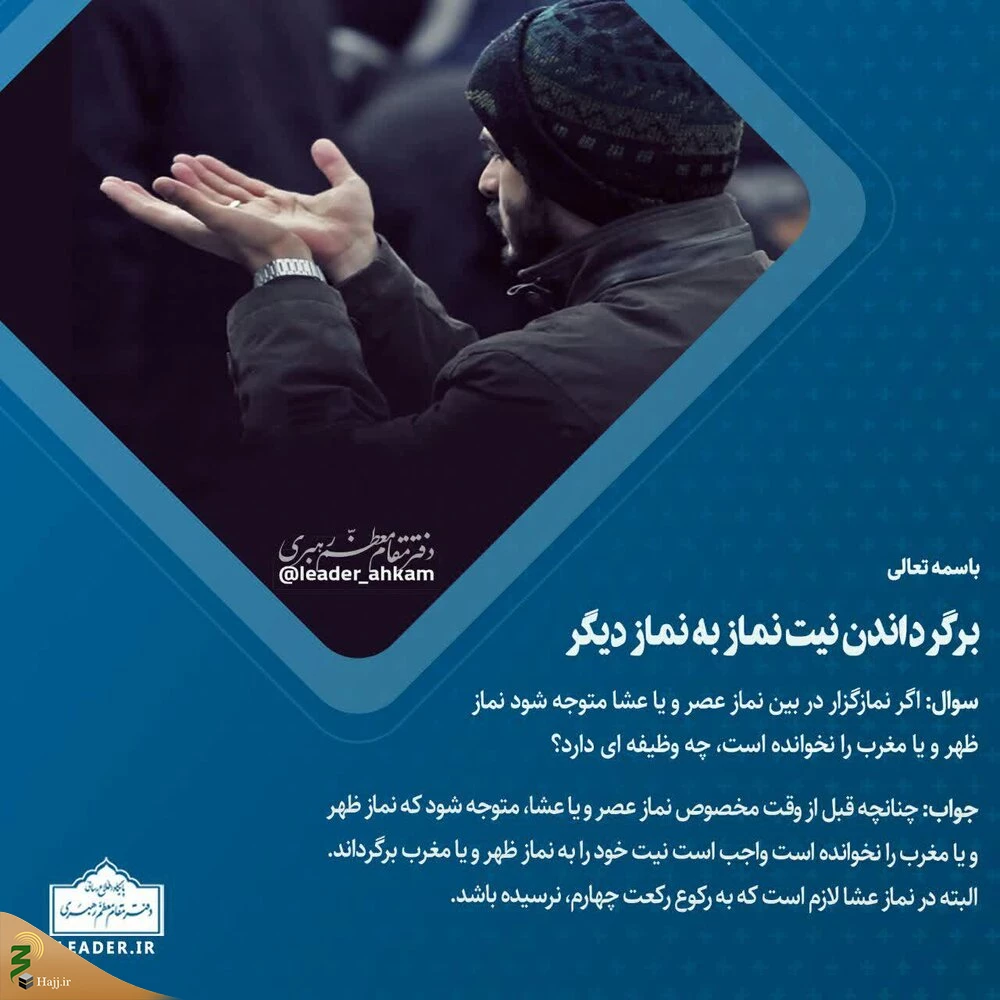 دفتر مقام معظم رهبری
@leader_ahkam

باسمه تعالی

برگرداندن نیت نماز به نماز دیگر

سوال: اگر نمازگزار در بین نماز عصر و یا عشا متوجه شود نماز ظهر و یا مغرب را نخوانده است، چه وظیفه ای دارد؟

جواب: چنانچه قبل از وقت مخصوص نماز عصر و یا عشا، متوجه شود که نماز ظهر و یا مغرب را نخوانده است واجب است نیت خود را به نماز ظهر و یا مغرب برگرداند. البته در نماز عشا لازم است که به رکوع رکعت چهارم، نرسیده باشد.

دفتر مقام معظم رهبری
LEADER.IR
Hajj.ir